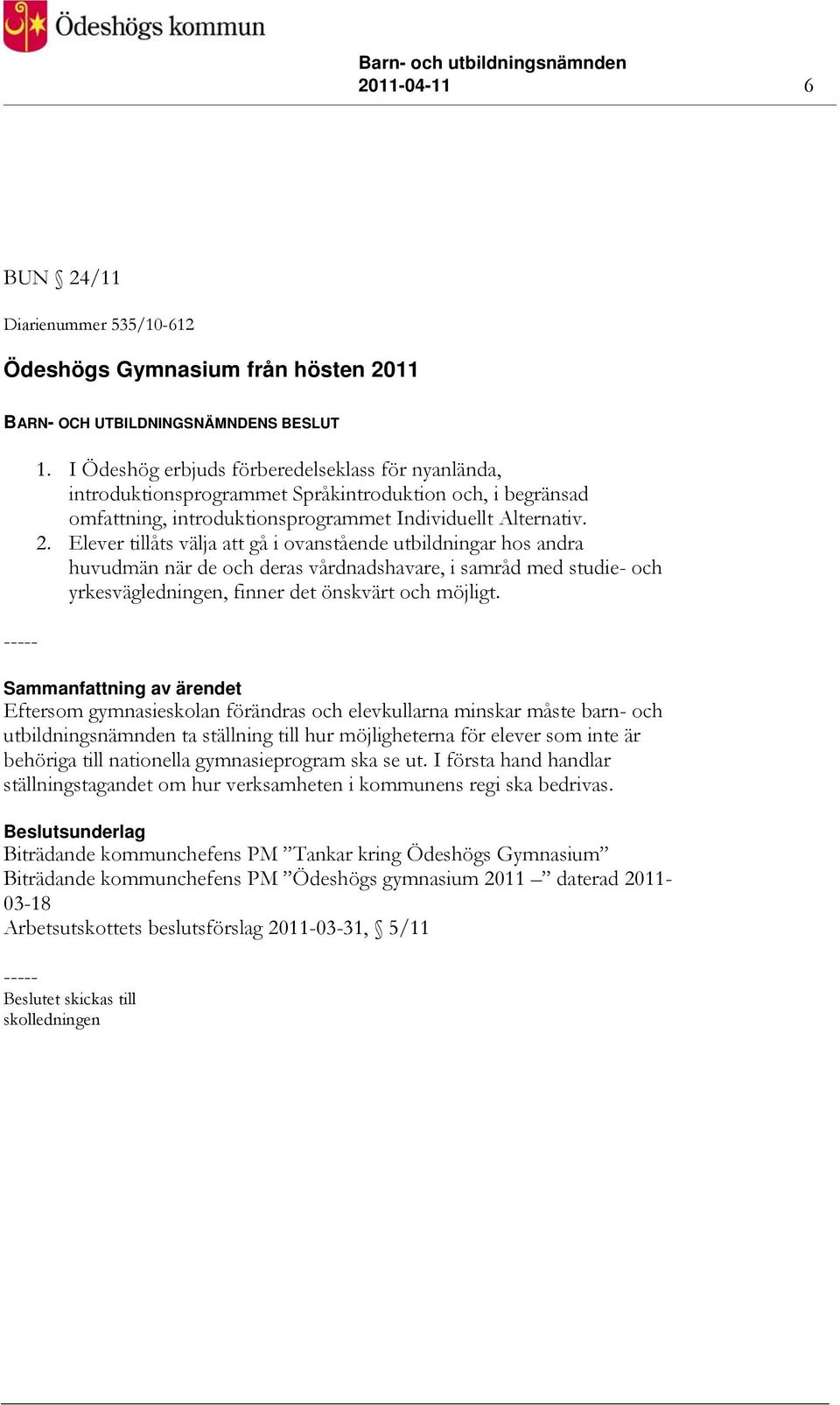 Ödeshögs kommun

Barn- och utbildningsnämnden
2011-04-11 6

BUN § 24/11

Diarienummer 535/10-612

Ödeshögs Gymnasium från hösten 2011

BARN- OCH UTBILDNINGSNÄMNDENS BESLUT

1. I Ödeshög erbjuds förberedelseklass för nyanlända, introduktionsprogrammet Språkintroduktion och, i begränsad omfattning, introduktionsprogrammet Individuellt Alternativ.
2. Elever tillåts välja att gå i ovanstående utbildningar hos andra huvudmän när de och deras vårdnadshavare, i samråd med studie- och yrkesvägledningen, finner det önskvärt och möjligt.

-----

Sammanfattning av ärendet
Eftersom gymnasieskolan förändras och elevkullarna minskar måste barn- och utbildningsnämnden ta ställning till hur möjligheterna för elever som inte är behöriga till nationella gymnasieprogram ska se ut. I första hand handlar ställningstagandet om hur verksamheten i kommunens regi ska bedrivas.

Beslutsunderlag
Biträdande kommunchefens PM ”Tankar kring Ödeshögs Gymnasium”
Biträdande kommunchefens PM ”Ödeshögs gymnasium 2011 –” daterad 2011-03-18
Arbetsutskottets beslutsförslag 2011-03-31, § 5/11

-----
Beslutet skickas till
skolledningen